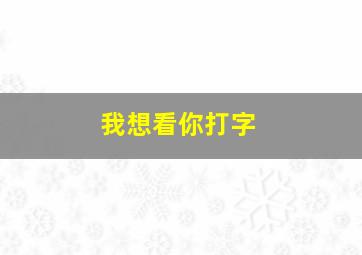 我想看你打字